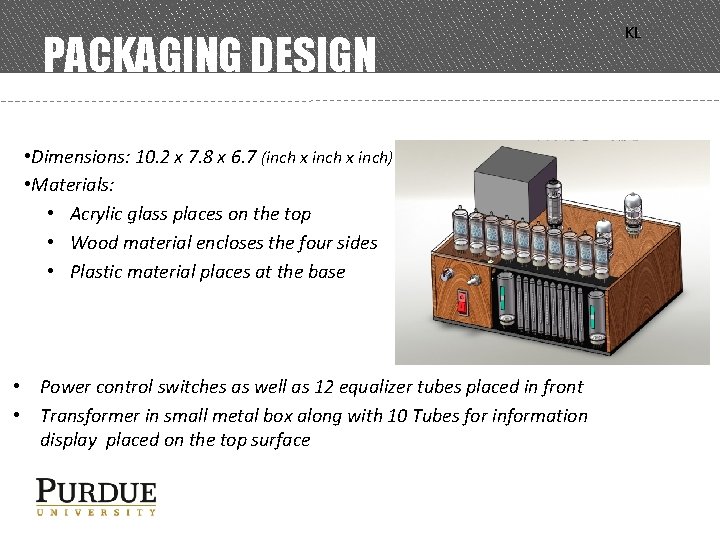 PACKAGING DESIGN

KL

•Dimensions: 10.2 x 7.8 x 6.7 (inch x inch x inch)
•Materials:
• Acrylic glass places on the top
• Wood material encloses the four sides
• Plastic material places at the base

• Power control switches as well as 12 equalizer tubes placed in front
• Transformer in small metal box along with 10 Tubes for information display placed on the top surface

PURDUE
UNIVERSITY